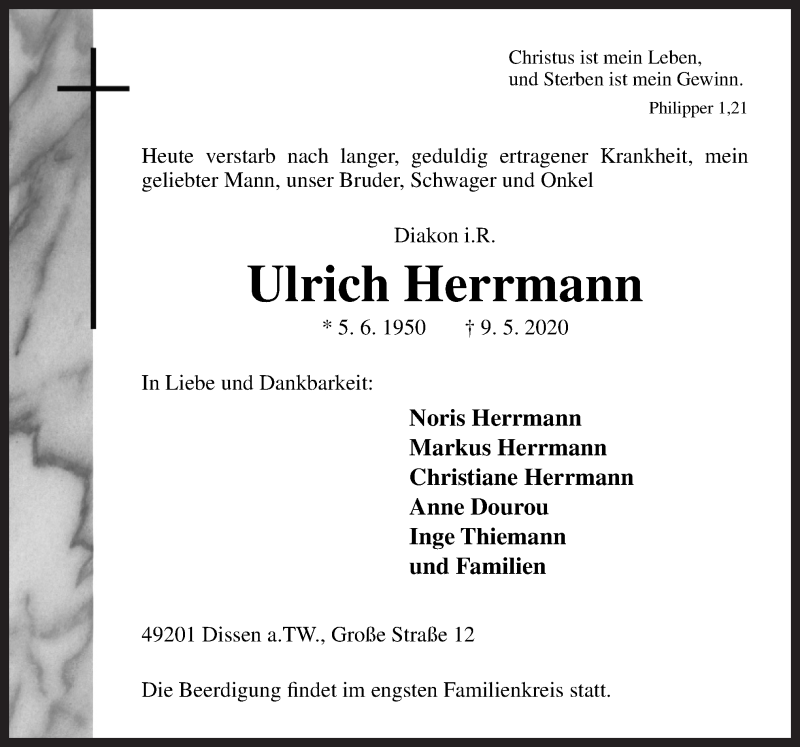 Christus ist mein Leben,
und Sterben ist mein Gewinn.
Philipper 1,21

Heute verstarb nach langer, geduldig ertragener Krankheit, mein geliebter Mann, unser Bruder, Schwager und Onkel

Diakon i.R.
Ulrich Herrmann
* 5. 6. 1950 † 9. 5. 2020

In Liebe und Dankbarkeit:
Noris Herrmann
Markus Herrmann
Christiane Herrmann
Anne Dourou
Inge Thiemann
und Familien

49201 Dissen a.TW., Große Straße 12

Die Beerdigung findet im engsten Familienkreis statt.